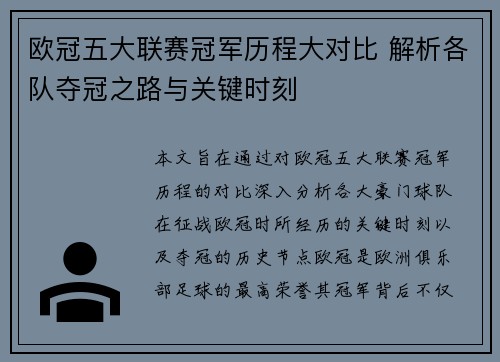 欧冠五大联赛冠军历程大对比 解析各队夺冠之路与关键时刻

本文旨在通过对欧冠五大联赛冠军历程的对比深入分析各大豪门球队在征战欧冠时所经历的关键时刻以及夺冠的历史节点欧冠是欧洲俱乐部足球的最高荣誉其冠军背后不仅